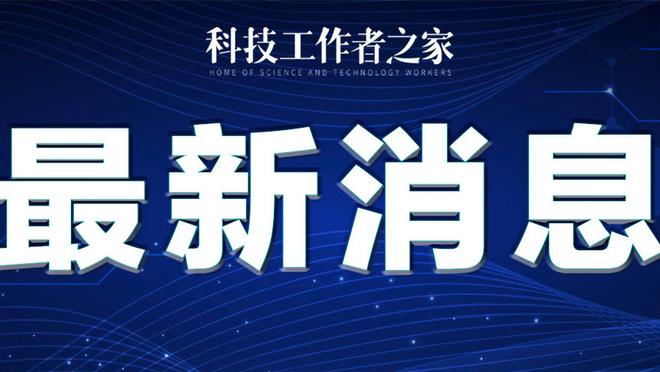 科技工作者之家
HOME OF SCIENCE AND TECHNOLOGY WORKERS

最新消息